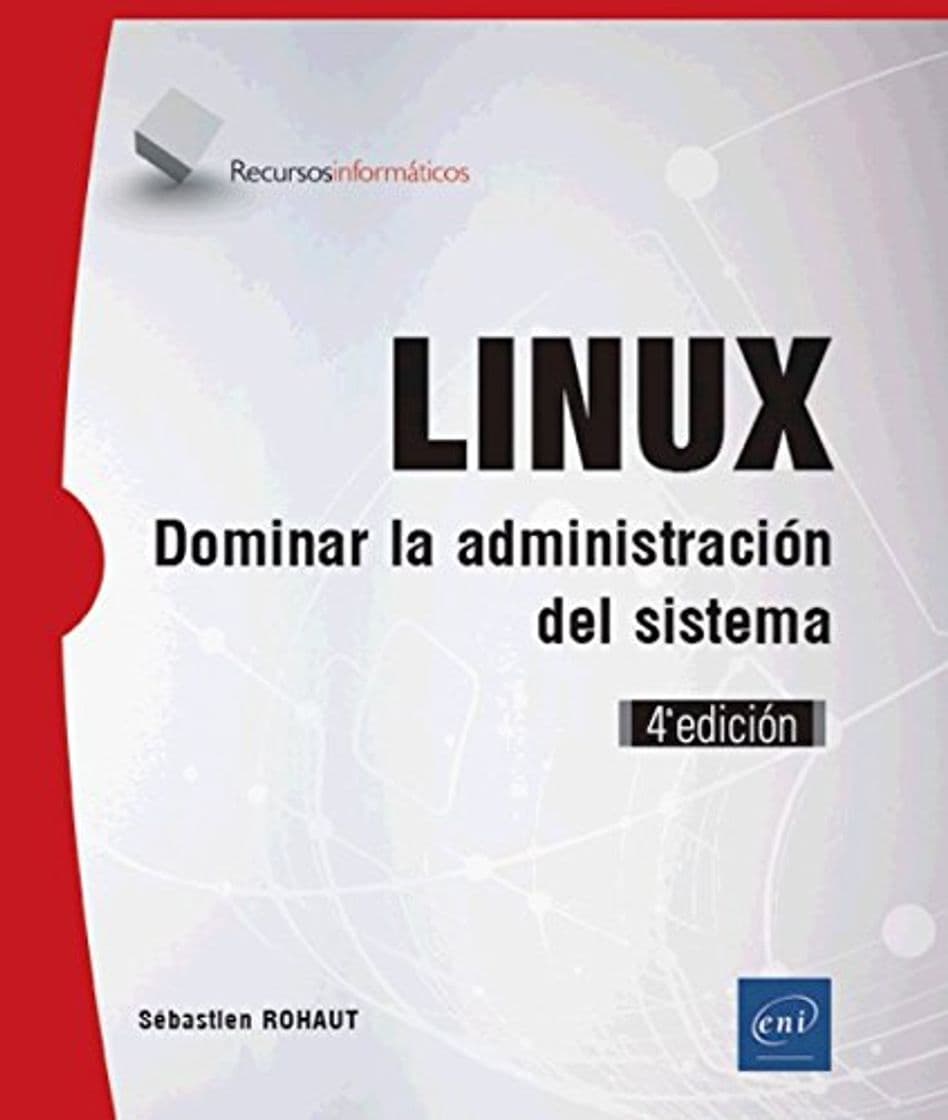 Recursosinformáticos

LINUX
Dominar la administración del sistema

4ªedición

Sébastien ROHAUT

eni